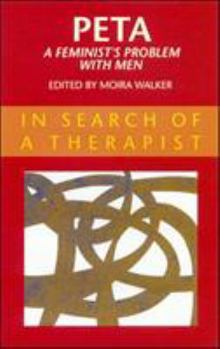 PETA
A FEMINIST'S PROBLEM WITH MEN
EDITED BY MOIRA WALKER

IN SEARCH OF A THERAPIST